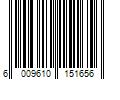 6 009610 151656